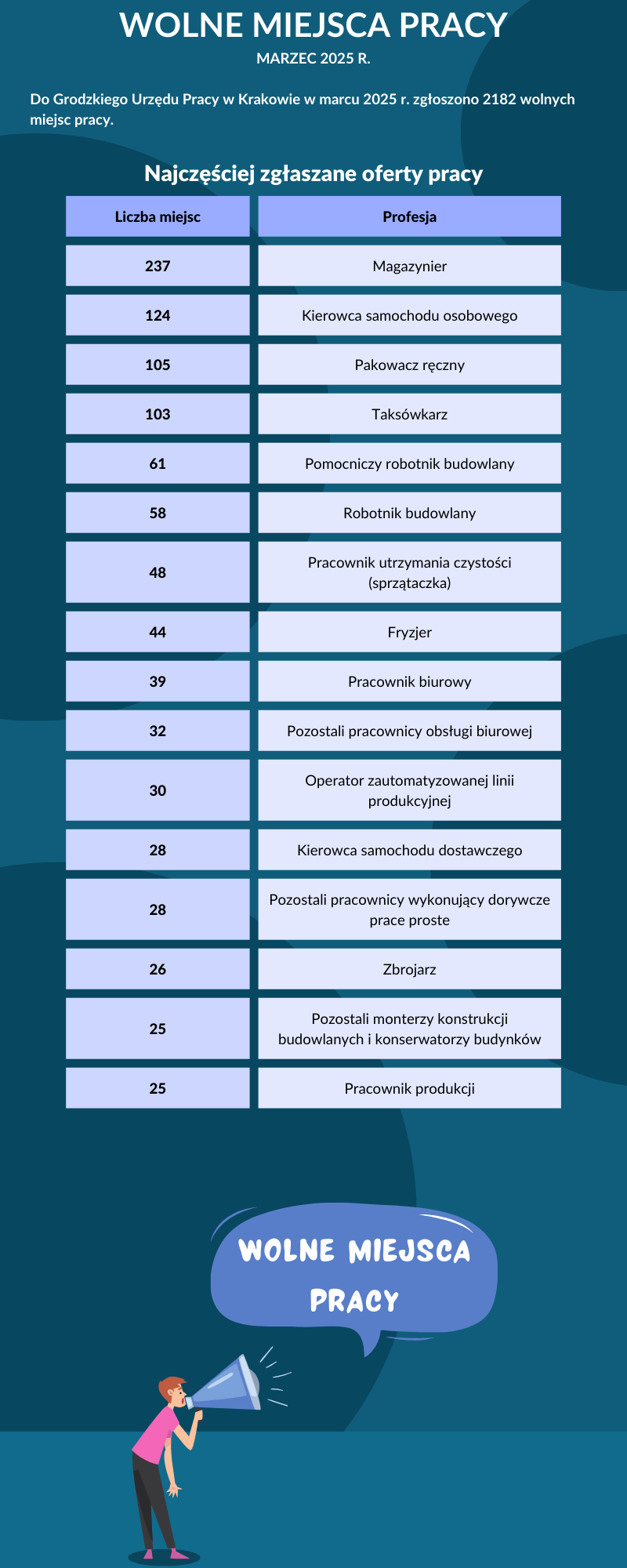 WOLNE MIEJSCA PRACY
MARZEC 2025 R.

Do Grodzkiego Urzędu Pracy w Krakowie w marcu 2025 r. zgłoszono 2182 wolnych miejsc pracy.

Najczęściej zgłaszane oferty pracy

| Liczba miejsc | Profesja |
|---|---|
| 237 | Magazynier |
| 124 | Kierowca samochodu osobowego |
| 105 | Pakowacz ręczny |
| 103 | Taksówkarz |
| 61 | Pomocniczy robotnik budowlany |
| 58 | Robotnik budowlany |
| 48 | Pracownik utrzymania czystości (sprzątaczka) |
| 44 | Fryzjer |
| 39 | Pracownik biurowy |
| 32 | Pozostali pracownicy obsługi biurowej |
| 30 | Operator zautomatyzowanej linii produkcyjnej |
| 28 | Kierowca samochodu dostawczego |
| 28 | Pozostali pracownicy wykonujący dorywcze prace proste |
| 26 | Zbrojarz |
| 25 | Pozostali monterzy konstrukcji budowlanych i konserwatorzy budynków |
| 25 | Pracownik produkcji |

WOLNE MIEJSCA PRACY